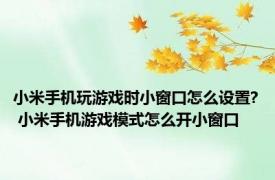 小米手机玩游戏时小窗口怎么设置？
小米手机游戏模式怎么开小窗口